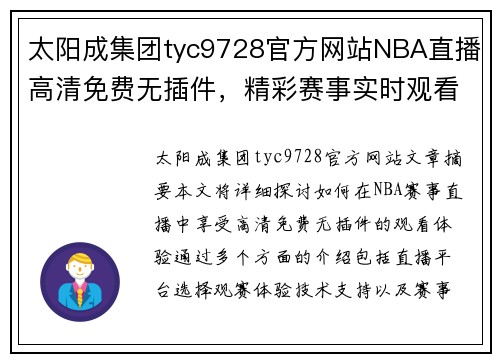 太阳成集团tyc9728官方网站NBA直播高清免费无插件，精彩赛事实时观看

太阳成集团tyc9728官方网站文章摘要本文将详细探讨如何在NBA赛事直播中享受高清免费无插件的观看体验通过多个方面的介绍包括直播平台选择观赛体验技术支持以及赛事